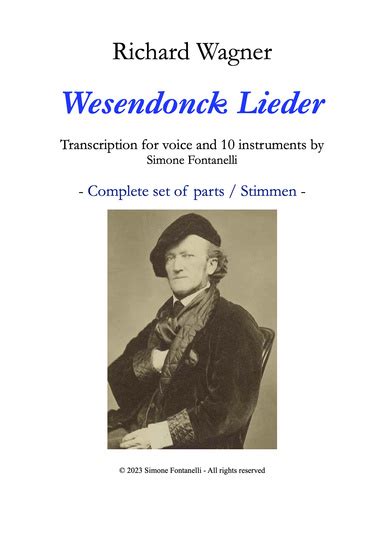 Richard Wagner

Wesendonck Lieder

Transcription for voice and 10 instruments by
Simone Fontanelli

- Complete set of parts / Stimmen -

© 2023 Simone Fontanelli - All rights reserved